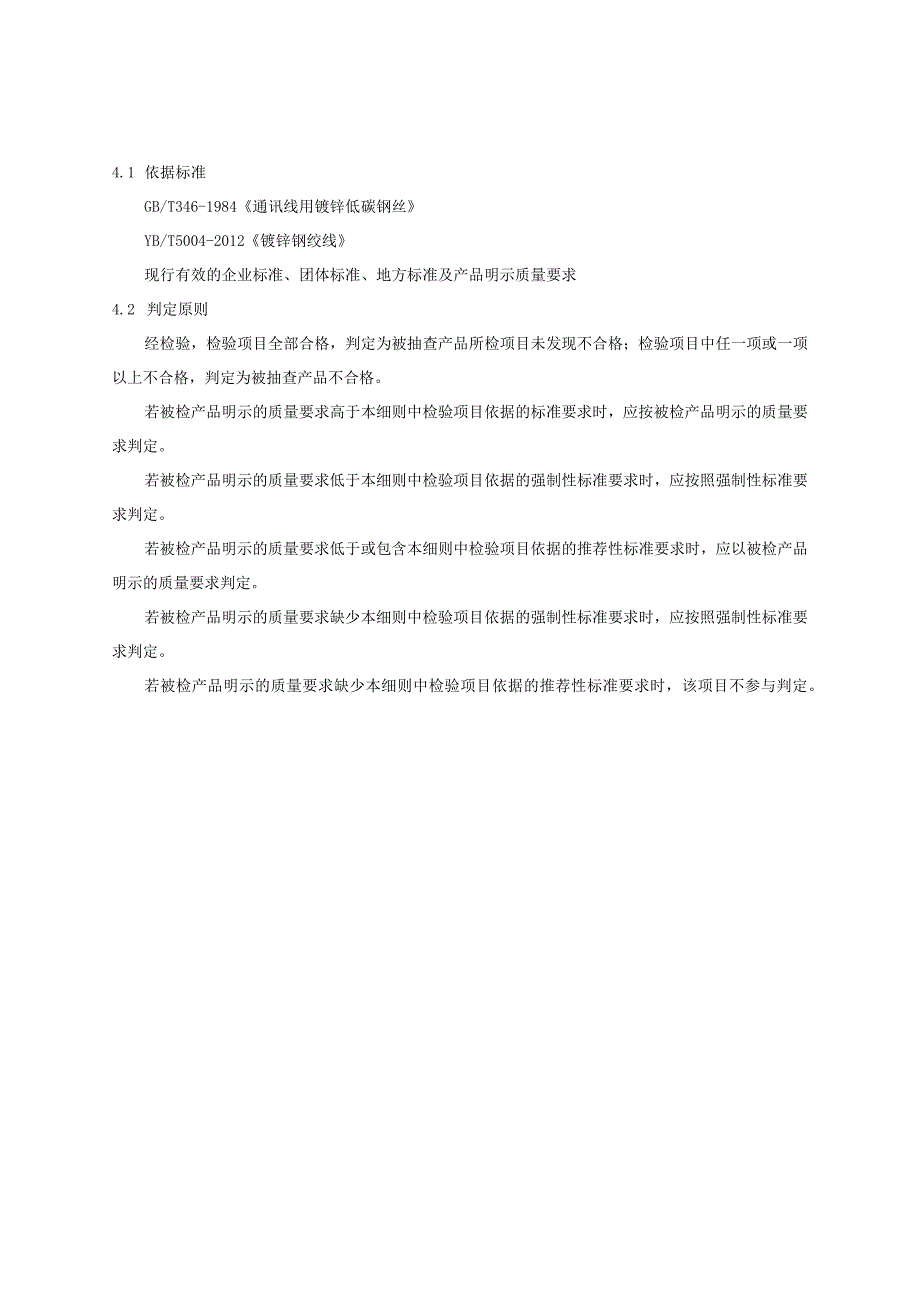 4.1 依据标准

GB/T346-1984《通讯线用镀锌低碳钢丝》

YB/T5004-2012《镀锌钢绞线》

现行有效的企业标准、团体标准、地方标准及产品明示质量要求

4.2 判定原则

经检验，检验项目全部合格，判定为被抽查产品所检项目未发现不合格；检验项目中任一项或一项以上不合格，判定为被抽查产品不合格。

若被检产品明示的质量要求高于本细则中检验项目依据的标准要求时，应按被检产品明示的质量要求判定。

若被检产品明示的质量要求低于本细则中检验项目依据的强制性标准要求时，应按照强制性标准要求判定。

若被检产品明示的质量要求低于或包含本细则中检验项目依据的推荐性标准要求时，应以被检产品明示的质量要求判定。

若被检产品明示的质量要求缺少本细则中检验项目依据的强制性标准要求时，应按照强制性标准要求判定。

若被检产品明示的质量要求缺少本细则中检验项目依据的推荐性标准要求时，该项目不参与判定。